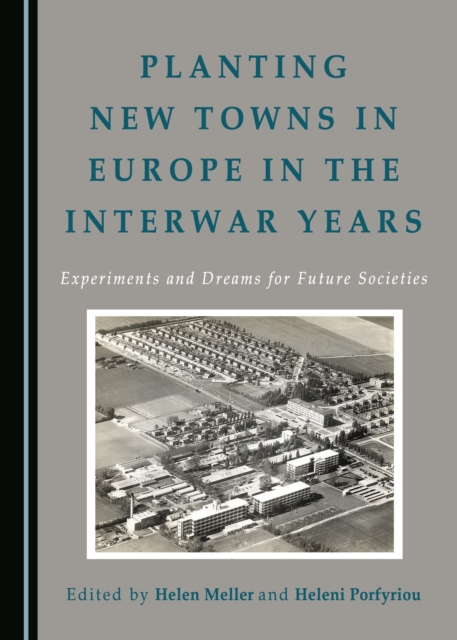 PLANTING NEW TOWNS IN EUROPE IN THE INTERWAR YEARS

Experiments and Dreams for Future Societies

Edited by Helen Meller and Heleni Porfyriou